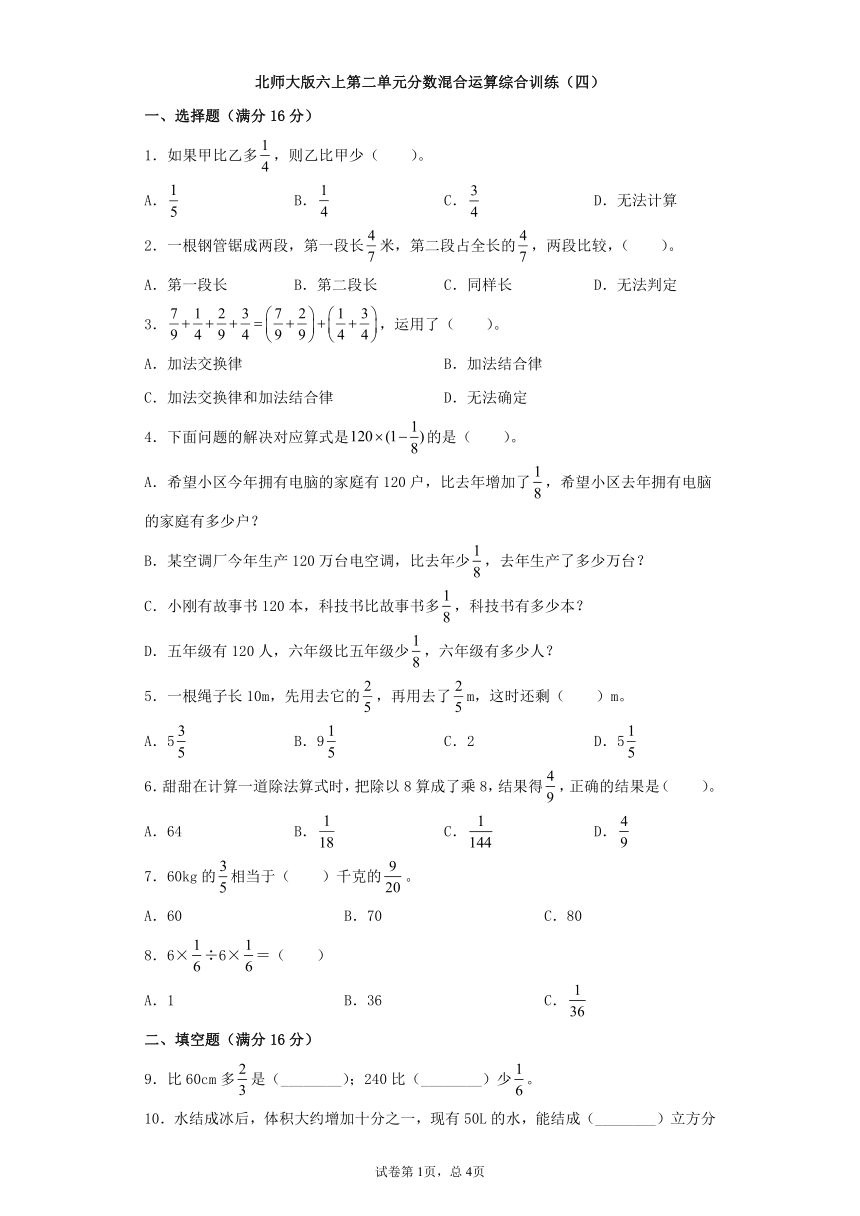 北师大版六上第二单元分数混合运算综合训练（四）

一、选择题（满分 16 分）

1．如果甲比乙多$\frac{1}{4}$，则乙比甲少（　　）。

A．$\frac{1}{5}$　　B．$\frac{1}{4}$　　C．$\frac{3}{4}$　　D．无法计算

2．一根钢管锯成两段，第一段长$\frac{4}{7}$米，第二段占全长的$\frac{4}{7}$，两段比较，（　　）。

A．第一段长　　B．第二段长　　C．同样长　　D．无法判定

3．$\frac{7}{9}+\frac{1}{4}+\frac{2}{9}+\frac{3}{4}=\left(\frac{7}{9}+\frac{2}{9}\right)+\left(\frac{1}{4}+\frac{3}{4}\right)$，运用了（　　）。

A．加法交换律　　B．加法结合律

C．加法交换律和加法结合律　　D．无法确定

4．下面问题的解决对应算式是$120\times(1-\frac{1}{8})$的是（　　）。

A．希望小区今年拥有电脑的家庭有 120 户，比去年增加了$\frac{1}{8}$，希望小区去年拥有电脑的家庭有多少户？

B．某空调厂今年生产 120 万台电空调，比去年少$\frac{1}{8}$，去年生产了多少万台？

C．小刚有故事书 120 本，科技书比故事书多$\frac{1}{8}$，科技书有多少本？

D．五年级有 120 人，六年级比五年级少$\frac{1}{8}$，六年级有多少人？

5．一根绳子长 10m，先用去它的$\frac{2}{5}$，再用去了$\frac{2}{5}$m，这时还剩（　　）m。

A．$5\frac{3}{5}$　　B．$9\frac{1}{5}$　　C．2　　D．$5\frac{1}{5}$

6.甜甜在计算一道除法算式时，把除以 8 算成了乘 8，结果得$\frac{4}{9}$，正确的结果是（　　）。

A．64　　B．$\frac{1}{18}$　　C．$\frac{1}{144}$　　D．$\frac{4}{9}$

7．60kg 的$\frac{3}{5}$相当于（　　）千克的$\frac{9}{20}$。

A．60　　B．70　　C．80

8．$6\times\frac{1}{6}\div6\times\frac{1}{6}=$（　　）

A．1　　B．36　　C．$\frac{1}{36}$

二、填空题（满分 16 分）

9．比 60cm 多$\frac{2}{3}$是（________）；240 比（________）少$\frac{1}{6}$。

10．水结成冰后，体积大约增加十分之一，现有 50L 的水，能结成（________）立方分

试卷第 1页，总 4页